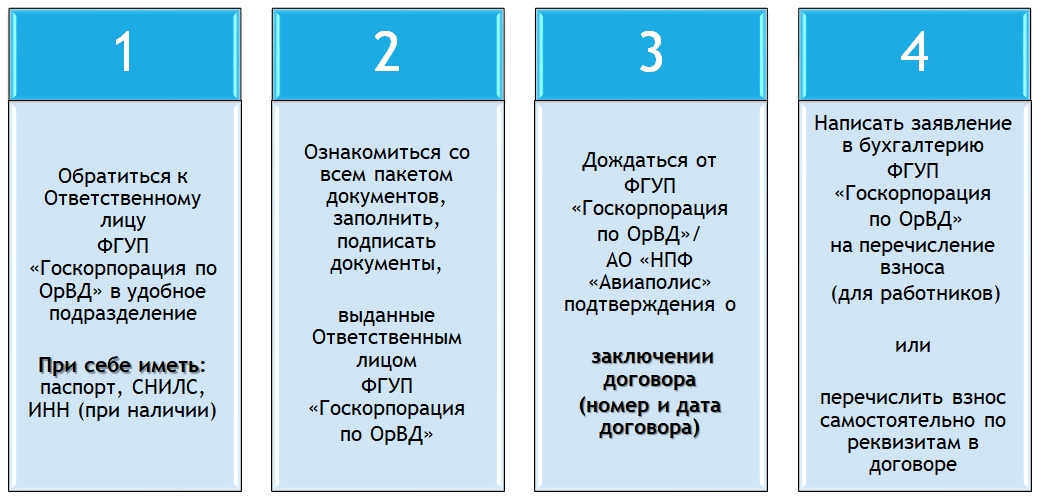 1

Обратиться к Ответственному лицу ФГУП «Госкорпорация по ОрВД» в удобное подразделение

При себе иметь: паспорт, СНИЛС, ИНН (при наличии)

2

Ознакомиться со всем пакетом документов, заполнить, подписать документы,

выданные Ответственным лицом ФГУП «Госкорпорация по ОрВД»

3

Дождаться от ФГУП «Госкорпорация по ОрВД»/ АО «НПФ «Авиаполис» подтверждения о

заключении договора (номер и дата договора)

4

Написать заявление в бухгалтерию ФГУП «Госкорпорация по ОрВД» на перечисление взноса (для работников)

или

перечислить взнос самостоятельно по реквизитам в договоре